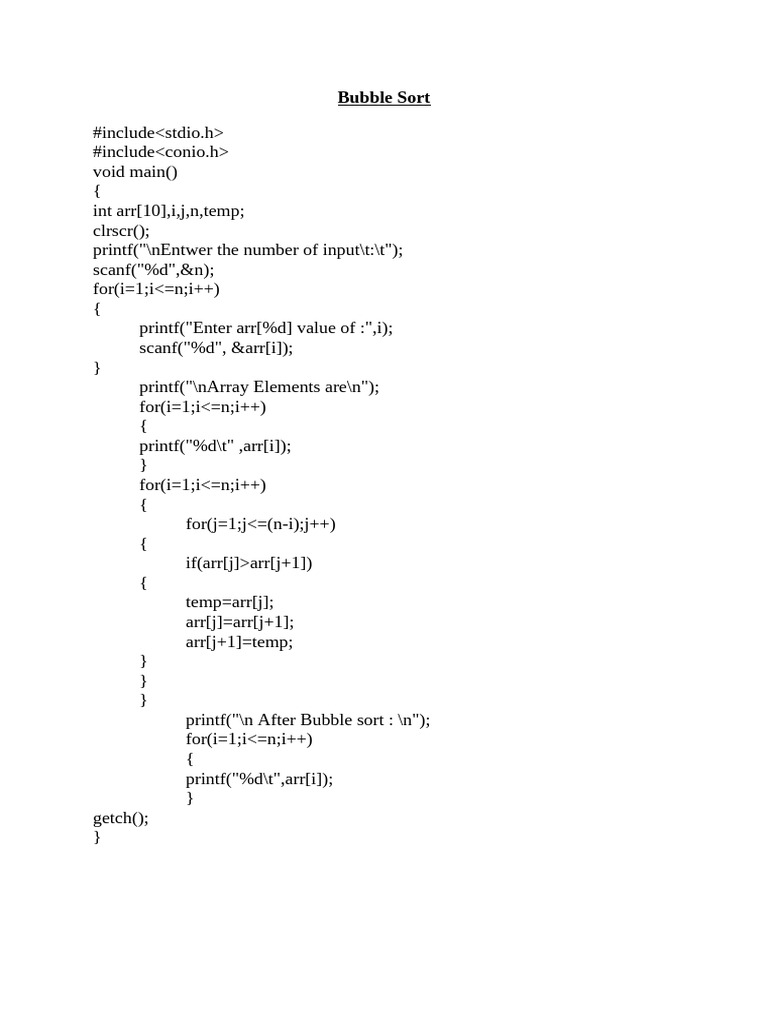 Bubble Sort

#include<stdio.h>
#include<conio.h>
void main()
{
int arr[10],i,j,n,temp;
clrscr();
printf("\nEntwer the number of input\t:\t");
scanf("%d",&n);
for(i=1;i<=n;i++)
{
	printf("Enter arr[%d] value of :",i);
	scanf("%d", &arr[i]);
}
	printf("\nArray Elements are\n");
	for(i=1;i<=n;i++)
	{
	printf("%d\t" ,arr[i]);
	}
	for(i=1;i<=n;i++)
	{
		for(j=1;j<=(n-i);j++)
	{
		if(arr[j]>arr[j+1])
	{
		temp=arr[j];
		arr[j]=arr[j+1];
		arr[j+1]=temp;
	}
	}
	}
		printf("\n After Bubble sort : \n");
		for(i=1;i<=n;i++)
		{
		printf("%d\t",arr[i]);
		}
getch();
}